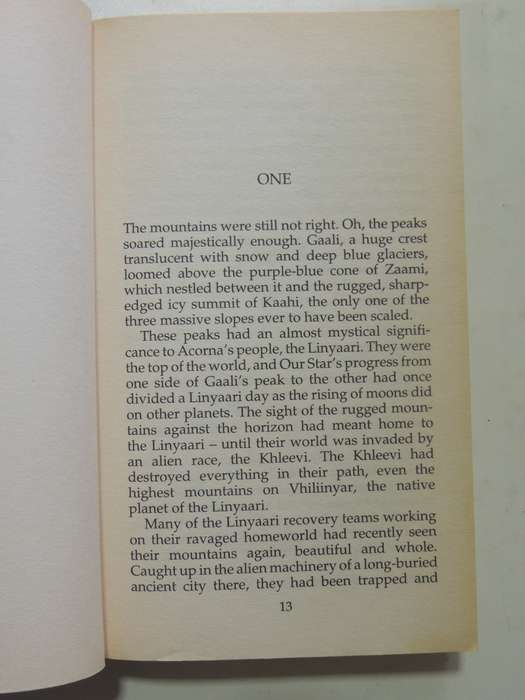 ONE

The mountains were still not right. Oh, the peaks soared majestically enough. Gaali, a huge crest translucent with snow and deep blue glaciers, loomed above the purple-blue cone of Zaami, which nestled between it and the rugged, sharp-edged icy summit of Kaahi, the only one of the three massive slopes ever to have been scaled.

These peaks had an almost mystical significance to Acorna's people, the Linyaari. They were the top of the world, and Our Star's progress from one side of Gaali's peak to the other had once divided a Linyaari day as the rising of moons did on other planets. The sight of the rugged mountains against the horizon had meant home to the Linyaari – until their world was invaded by an alien race, the Khleevi. The Khleevi had destroyed everything in their path, even the highest mountains on Vhiliinyar, the native planet of the Linyaari.

Many of the Linyaari recovery teams working on their ravaged homeworld had recently seen their mountains again, beautiful and whole. Caught up in the alien machinery of a long-buried ancient city there, they had been trapped and

13